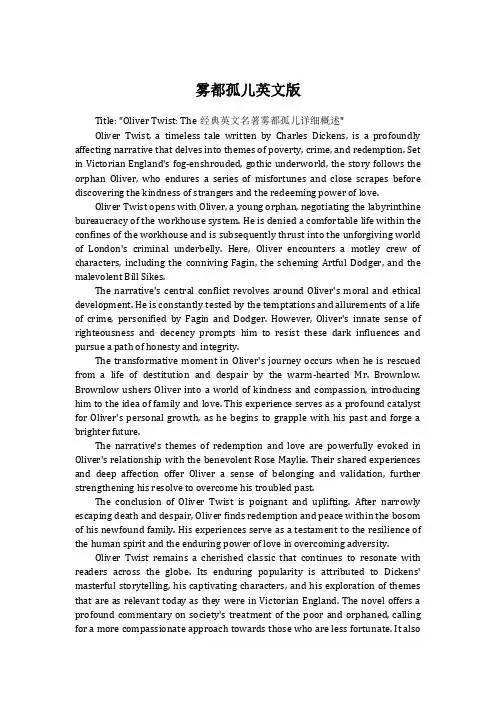 雾都孤儿英文版

Title: "Oliver Twist: The 经典英文名著雾都孤儿详细概述"

Oliver Twist, a timeless tale written by Charles Dickens, is a profoundly affecting narrative that delves into themes of poverty, crime, and redemption. Set in Victorian England's fog-enshrouded, gothic underworld, the story follows the orphan Oliver, who endures a series of misfortunes and close scrapes before discovering the kindness of strangers and the redeeming power of love.

Oliver Twist opens with Oliver, a young orphan, negotiating the labyrinthine bureaucracy of the workhouse system. He is denied a comfortable life within the confines of the workhouse and is subsequently thrust into the unforgiving world of London's criminal underbelly. Here, Oliver encounters a motley crew of characters, including the conniving Fagin, the scheming Artful Dodger, and the malevolent Bill Sikes.

The narrative's central conflict revolves around Oliver's moral and ethical development. He is constantly tested by the temptations and allurements of a life of crime, personified by Fagin and Dodger. However, Oliver's innate sense of righteousness and decency prompts him to resist these dark influences and pursue a path of honesty and integrity.

The transformative moment in Oliver's journey occurs when he is rescued from a life of destitution and despair by the warm-hearted Mr. Brownlow. Brownlow ushers Oliver into a world of kindness and compassion, introducing him to the idea of family and love. This experience serves as a profound catalyst for Oliver's personal growth, as he begins to grapple with his past and forge a brighter future.

The narrative's themes of redemption and love are powerfully evoked in Oliver's relationship with the benevolent Rose Maylie. Their shared experiences and deep affection offer Oliver a sense of belonging and validation, further strengthening his resolve to overcome his troubled past.

The conclusion of Oliver Twist is poignant and uplifting. After narrowly escaping death and despair, Oliver finds redemption and peace within the bosom of his newfound family. His experiences serve as a testament to the resilience of the human spirit and the enduring power of love in overcoming adversity.

Oliver Twist remains a cherished classic that continues to resonate with readers across the globe. Its enduring popularity is attributed to Dickens' masterful storytelling, his captivating characters, and his exploration of themes that are as relevant today as they were in Victorian England. The novel offers a profound commentary on society's treatment of the poor and orphaned, calling for a more compassionate approach towards those who are less fortunate. It also